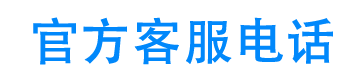 官方客服电话